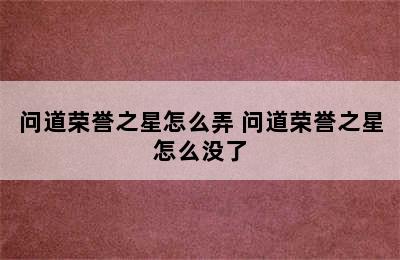 问道荣誉之星怎么弄 问道荣誉之星怎么没了